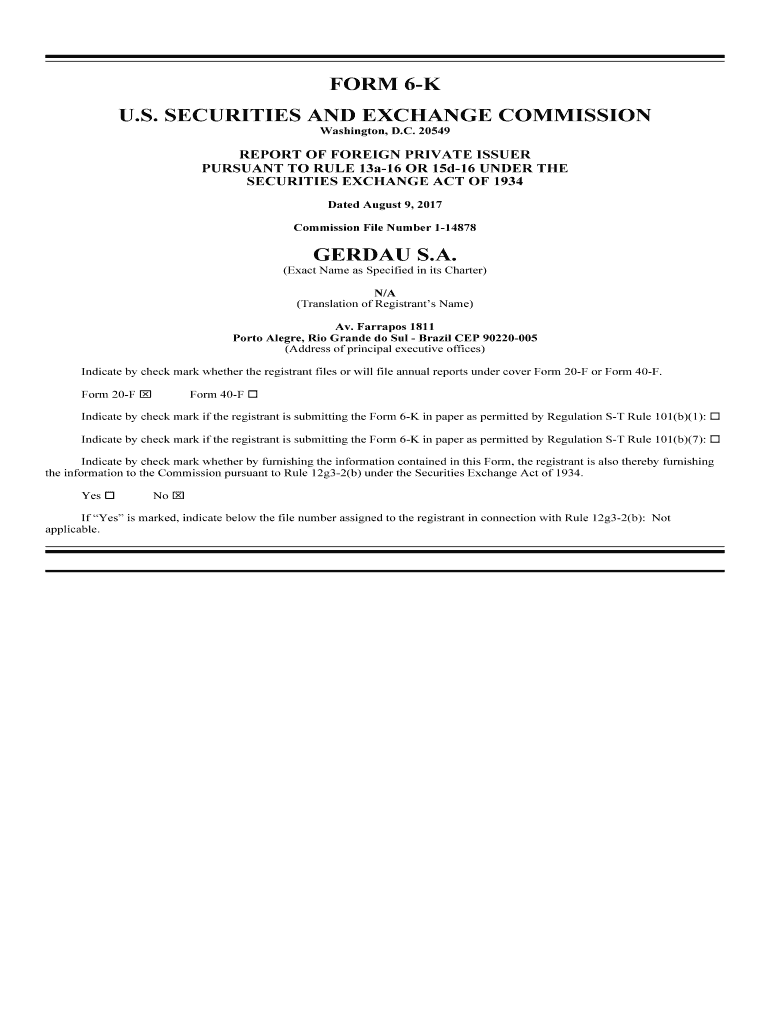 FORM 6-K

U.S. SECURITIES AND EXCHANGE COMMISSION

Washington, D.C. 20549

REPORT OF FOREIGN PRIVATE ISSUER
PURSUANT TO RULE 13a-16 OR 15d-16 UNDER THE
SECURITIES EXCHANGE ACT OF 1934

Dated August 9, 2017

Commission File Number 1-14878

GERDAU S.A.

(Exact Name as Specified in its Charter)

N/A
(Translation of Registrant's Name)

Av. Farrapos 1811
Porto Alegre, Rio Grande do Sul - Brazil CEP 90220-005
(Address of principal executive offices)

Indicate by check mark whether the registrant files or will file annual reports under cover Form 20-F or Form 40-F.

Form 20-F ☒ Form 40-F ☐

Indicate by check mark if the registrant is submitting the Form 6-K in paper as permitted by Regulation S-T Rule 101(b)(1): ☐

Indicate by check mark if the registrant is submitting the Form 6-K in paper as permitted by Regulation S-T Rule 101(b)(7): ☐

Indicate by check mark whether by furnishing the information contained in this Form, the registrant is also thereby furnishing the information to the Commission pursuant to Rule 12g3-2(b) under the Securities Exchange Act of 1934.

Yes ☐ No ☒

If "Yes" is marked, indicate below the file number assigned to the registrant in connection with Rule 12g3-2(b): Not applicable.